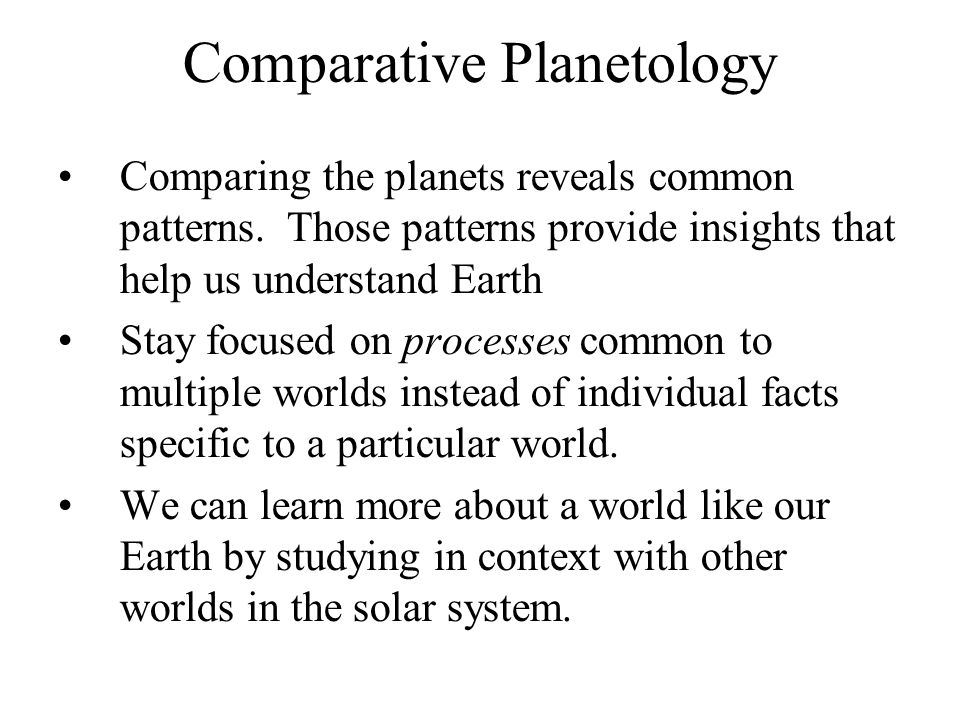 Comparative Planetology

• Comparing the planets reveals common patterns. Those patterns provide insights that help us understand Earth

• Stay focused on processes common to multiple worlds instead of individual facts specific to a particular world.

• We can learn more about a world like our Earth by studying in context with other worlds in the solar system.